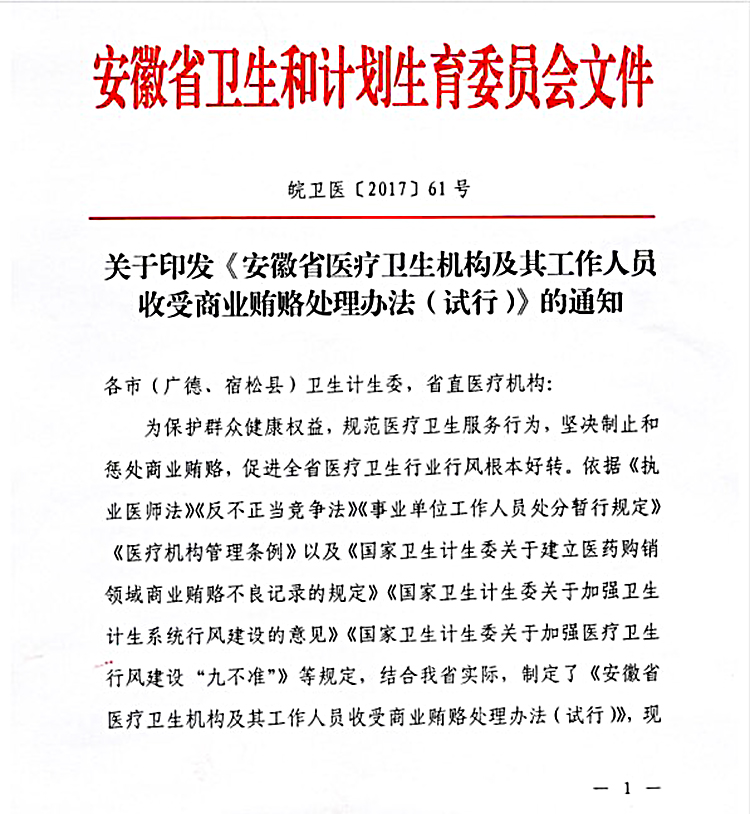 安徽省卫生和计划生育委员会文件

皖卫医〔2017〕61号

关于印发《安徽省医疗卫生机构及其工作人员收受商业贿赂处理办法（试行）》的通知

各市（广德、宿松县）卫生计生委，省直医疗机构：

为保护群众健康权益，规范医疗卫生服务行为，坚决制止和惩处商业贿赂，促进全省医疗卫生行业行风根本好转。依据《执业医师法》《反不正当竞争法》《事业单位工作人员处分暂行规定》《医疗机构管理条例》以及《国家卫生计生委关于建立医药购销领域商业贿赂不良记录的规定》《国家卫生计生委关于加强卫生计生系统行风建设的意见》《国家卫生计生委关于加强医疗卫生行风建设“九不准”》等规定，结合我省实际，制定了《安徽省医疗卫生机构及其工作人员收受商业贿赂处理办法（试行）》，现

— 1 —